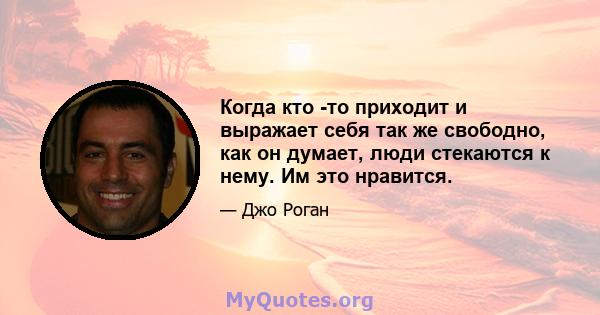 Когда кто -то приходит и выражает себя так же свободно, как он думает, люди стекаются к нему. Им это нравится.

— Джо Роган

MyQuotes.org